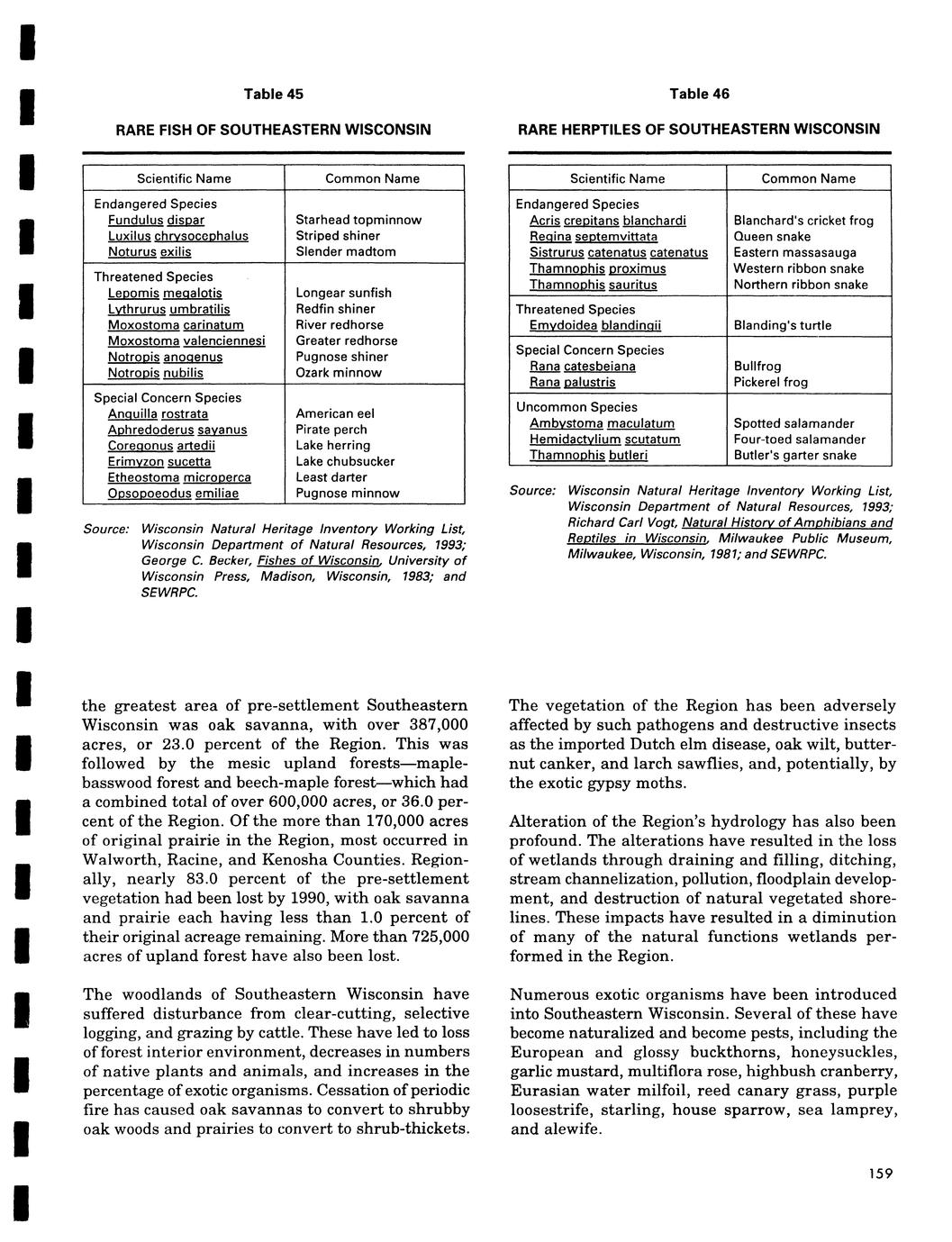 Table 45

RARE FISH OF SOUTHEASTERN WISCONSIN

| Scientific Name | Common Name |
|---|---|
| Endangered Species | |
| Fundulus dispar | Starhead topminnow |
| Luxilus chrysocephalus | Striped shiner |
| Noturus exilis | Slender madtom |
| Threatened Species | |
| Lepomis megalotis | Longear sunfish |
| Lythrurus umbratilis | Redfin shiner |
| Moxostoma carinatum | River redhorse |
| Moxostoma valenciennesi | Greater redhorse |
| Notropis anogenus | Pugnose shiner |
| Notropis nubilis | Ozark minnow |
| Special Concern Species | |
| Anguilla rostrata | American eel |
| Aphredoderus sayanus | Pirate perch |
| Coregonus artedii | Lake herring |
| Erimyzon sucetta | Lake chubsucker |
| Etheostoma microperca | Least darter |
| Opsopoeodus emiliae | Pugnose minnow |

Source: Wisconsin Natural Heritage Inventory Working List, Wisconsin Department of Natural Resources, 1993; George C. Becker, Fishes of Wisconsin, University of Wisconsin Press, Madison, Wisconsin, 1983; and SEWRPC.

Table 46

RARE HERPTILES OF SOUTHEASTERN WISCONSIN

| Scientific Name | Common Name |
|---|---|
| Endangered Species | |
| Acris crepitans blanchardi | Blanchard's cricket frog |
| Regina septemvittata | Queen snake |
| Sistrurus catenatus catenatus | Eastern massasauga |
| Thamnophis proximus | Western ribbon snake |
| Thamnophis sauritus | Northern ribbon snake |
| Threatened Species | |
| Emydoidea blandingii | Blanding's turtle |
| Special Concern Species | |
| Rana catesbeiana | Bullfrog |
| Rana palustris | Pickerel frog |
| Uncommon Species | |
| Ambystoma maculatum | Spotted salamander |
| Hemidactylium scutatum | Four-toed salamander |
| Thamnophis butleri | Butler's garter snake |

Source: Wisconsin Natural Heritage Inventory Working List, Wisconsin Department of Natural Resources, 1993; Richard Carl Vogt, Natural History of Amphibians and Reptiles in Wisconsin, Milwaukee Public Museum, Milwaukee, Wisconsin, 1981; and SEWRPC.

the greatest area of pre-settlement Southeastern Wisconsin was oak savanna, with over 387,000 acres, or 23.0 percent of the Region. This was followed by the mesic upland forests—maple-basswood forest and beech-maple forest—which had a combined total of over 600,000 acres, or 36.0 percent of the Region. Of the more than 170,000 acres of original prairie in the Region, most occurred in Walworth, Racine, and Kenosha Counties. Regionally, nearly 83.0 percent of the pre-settlement vegetation had been lost by 1990, with oak savanna and prairie each having less than 1.0 percent of their original acreage remaining. More than 725,000 acres of upland forest have also been lost.

The woodlands of Southeastern Wisconsin have suffered disturbance from clear-cutting, selective logging, and grazing by cattle. These have led to loss of forest interior environment, decreases in numbers of native plants and animals, and increases in the percentage of exotic organisms. Cessation of periodic fire has caused oak savannas to convert to shrubby oak woods and prairies to convert to shrub-thickets.

The vegetation of the Region has been adversely affected by such pathogens and destructive insects as the imported Dutch elm disease, oak wilt, butternut canker, and larch sawflies, and, potentially, by the exotic gypsy moths.

Alteration of the Region's hydrology has also been profound. The alterations have resulted in the loss of wetlands through draining and filling, ditching, stream channelization, pollution, floodplain development, and destruction of natural vegetated shorelines. These impacts have resulted in a diminution of many of the natural functions wetlands performed in the Region.

Numerous exotic organisms have been introduced into Southeastern Wisconsin. Several of these have become naturalized and become pests, including the European and glossy buckthorns, honeysuckles, garlic mustard, multiflora rose, highbush cranberry, Eurasian water milfoil, reed canary grass, purple loosestrife, starling, house sparrow, sea lamprey, and alewife.

159